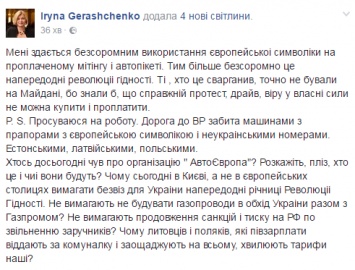 Iryna Gerashchenko додала 4 нові світлини.
36 хв ·

Мені здається безсоромним використання європейської символіки на проплаченому мітингу і автопікеті. Тим більше безсоромно це напередодні революції гідності. Ті , хто це сварганив, точно не бували на Майдані, бо знали б, що справжній протест, драйв, віру у власні сили не можна купити і проплатити.
P. S. Просуваюся на роботу. Дорога до ВР забита машинами з прапорами з європейською символікою і неукраїнськими номерами. Естонськими, латвійськими, польськими.
Хтось досьогодні чув про організацію " АвтоЄвропа"? Розкажіть, пліз, хто це і чиї вони будуть? Чому сьогодні в Києві, а не в європейських столицях вимагати безвіз для України напередодні річниці Революції Гідності. Не вимагають не будувати газопроводи в обхід України разом з Газпромом? Не вимагають продовження санкцій і тиску на РФ по звільненню заручників? Чому литовців і поляків, які півзарплати віддають за комуналку і заощаджують на всьому, хвилюють тарифи наші?